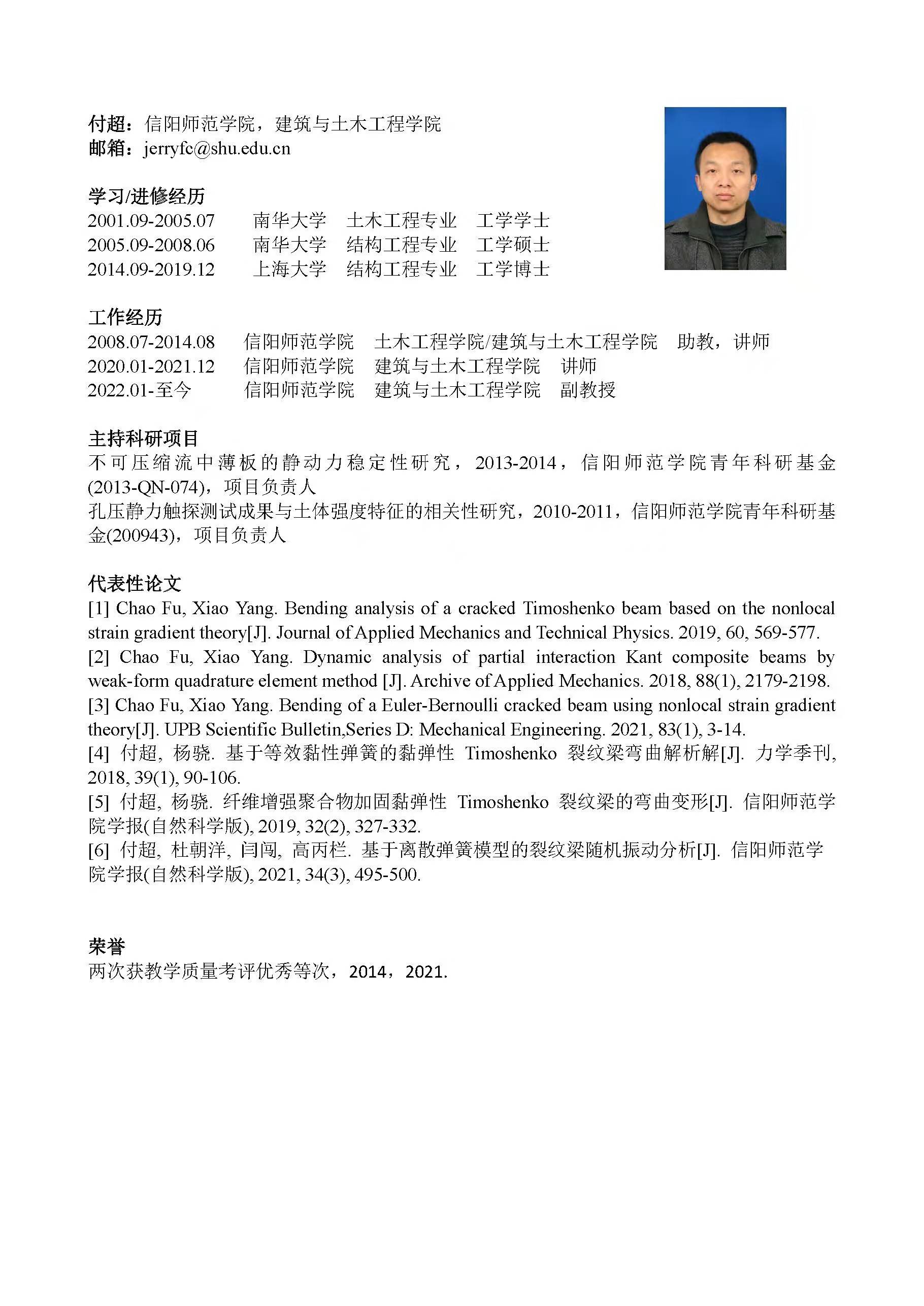 付超：信阳师范学院，建筑与土木工程学院
邮箱：jerryfc@shu.edu.cn

学习/进修经历
2001.09-2005.07 南华大学 土木工程专业 工学学士
2005.09-2008.06 南华大学 结构工程专业 工学硕士
2014.09-2019.12 上海大学 结构工程专业 工学博士

工作经历
2008.07-2014.08 信阳师范学院 土木工程学院/建筑与土木工程学院 助教，讲师
2020.01-2021.12 信阳师范学院 建筑与土木工程学院 讲师
2022.01-至今 信阳师范学院 建筑与土木工程学院 副教授

主持科研项目
不可压缩流中薄板的静动力稳定性研究，2013-2014，信阳师范学院青年科研基金(2013-QN-074)，项目负责人
孔压静力触探测试成果与土体强度特征的相关性研究，2010-2011，信阳师范学院青年科研基金(200943)，项目负责人

代表性论文
[1] Chao Fu, Xiao Yang. Bending analysis of a cracked Timoshenko beam based on the nonlocal strain gradient theory[J]. Journal of Applied Mechanics and Technical Physics. 2019, 60, 569-577.
[2] Chao Fu, Xiao Yang. Dynamic analysis of partial interaction Kant composite beams by weak-form quadrature element method [J]. Archive of Applied Mechanics. 2018, 88(1), 2179-2198.
[3] Chao Fu, Xiao Yang. Bending of a Euler-Bernoulli cracked beam using nonlocal strain gradient theory[J]. UPB Scientific Bulletin,Series D: Mechanical Engineering. 2021, 83(1), 3-14.
[4] 付超, 杨骁. 基于等效黏性弹簧的黏弹性 Timoshenko 裂纹梁弯曲解析解[J]. 力学季刊, 2018, 39(1), 90-106.
[5] 付超, 杨骁. 纤维增强聚合物加固黏弹性 Timoshenko 裂纹梁的弯曲变形[J]. 信阳师范学院学报(自然科学版), 2019, 32(2), 327-332.
[6] 付超, 杜朝洋, 闫闯, 高丙栏. 基于离散弹簧模型的裂纹梁随机振动分析[J]. 信阳师范学院学报(自然科学版), 2021, 34(3), 495-500.

荣誉
两次获教学质量考评优秀等次，2014，2021.